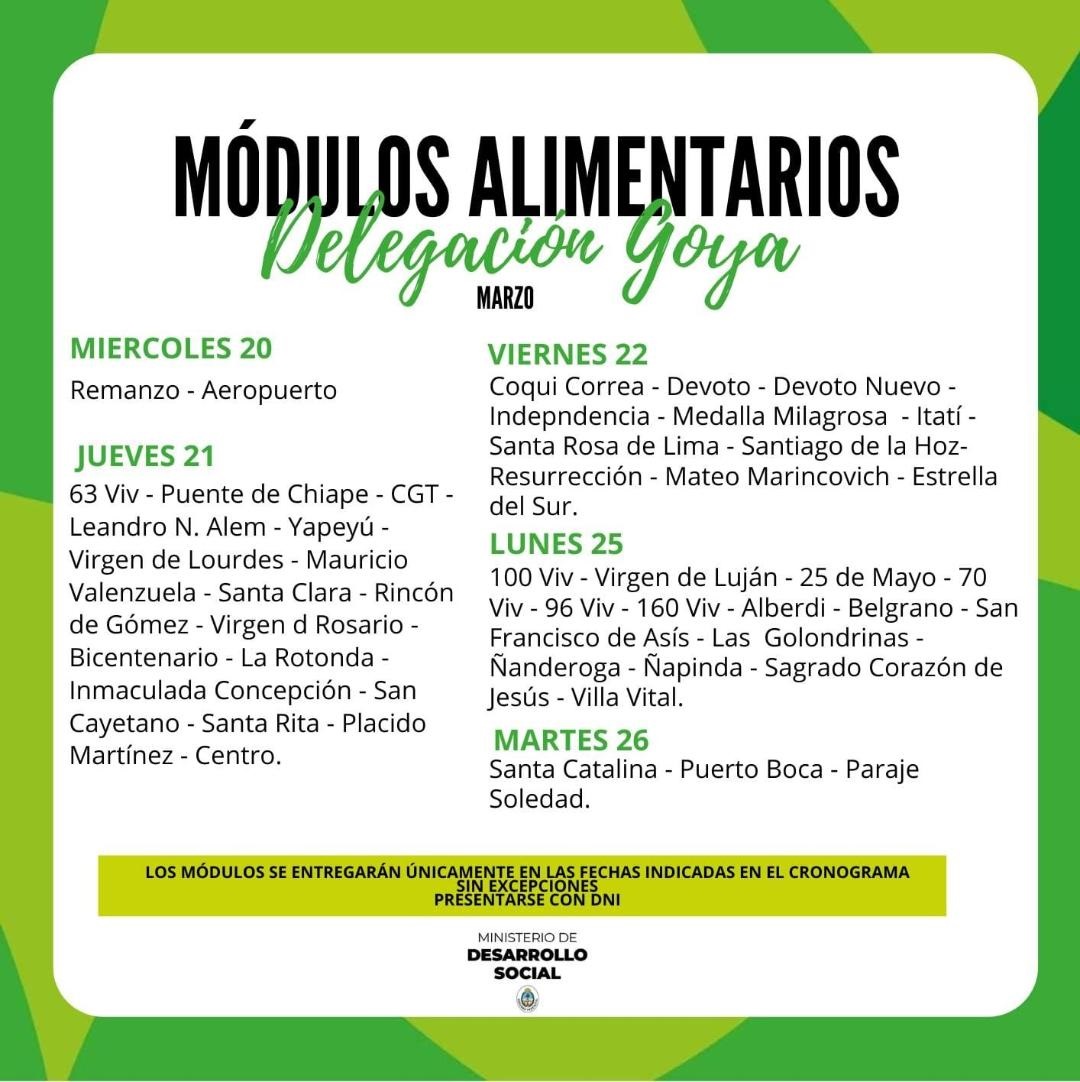 MÓDULOS ALIMENTARIOS
Delegación Goya
MARZO

MIERCOLES 20
Remanzo - Aeropuerto

JUEVES 21
63 Viv - Puente de Chiape - CGT - Leandro N. Alem - Yapeyú - Virgen de Lourdes - Mauricio Valenzuela - Santa Clara - Rincón de Gómez - Virgen d Rosario - Bicentenario - La Rotonda - Inmaculada Concepción - San Cayetano - Santa Rita - Placido Martínez - Centro.

VIERNES 22
Coqui Correa - Devoto - Devoto Nuevo - Indepndencia - Medalla Milagrosa - Itatí - Santa Rosa de Lima - Santiago de la Hoz- Resurrección - Mateo Marincovich - Estrella del Sur.

LUNES 25
100 Viv - Virgen de Luján - 25 de Mayo - 70 Viv - 96 Viv - 160 Viv - Alberdi - Belgrano - San Francisco de Asís - Las Golondrinas - Ñanderoga - Ñapinda - Sagrado Corazón de Jesús - Villa Vital.

MARTES 26
Santa Catalina - Puerto Boca - Paraje Soledad.

LOS MÓDULOS SE ENTREGARÁN ÚNICAMENTE EN LAS FECHAS INDICADAS EN EL CRONOGRAMA
SIN EXCEPCIONES
PRESENTARSE CON DNI

MINISTERIO DE
DESARROLLO
SOCIAL